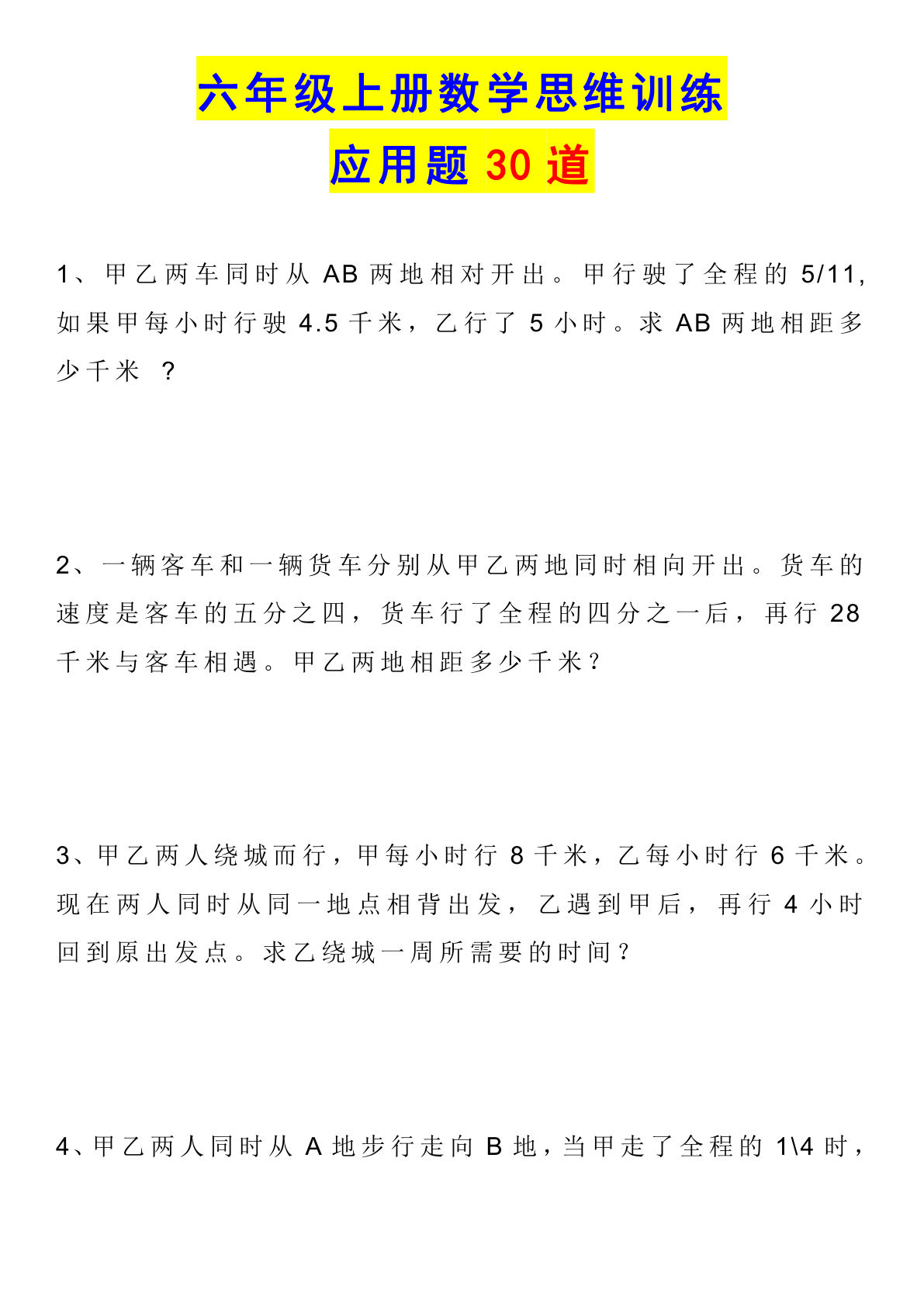 六年级上册数学思维训练
应用题 30 道

1、甲乙两车同时从 AB 两地相对开出。甲行驶了全程的 5/11, 如果甲每小时行驶 4.5 千米，乙行了 5 小时。求 AB 两地相距多少千米 ？

2、一辆客车和一辆货车分别从甲乙两地同时相向开出。货车的速度是客车的五分之四，货车行了全程的四分之一后，再行 28 千米与客车相遇。甲乙两地相距多少千米？

3、甲乙两人绕城而行，甲每小时行 8 千米，乙每小时行 6 千米。现在两人同时从同一地点相背出发，乙遇到甲后，再行 4 小时回到原出发点。求乙绕城一周所需要的时间？

4、甲乙两人同时从 A 地步行走向 B 地，当甲走了全程的 1\4 时，